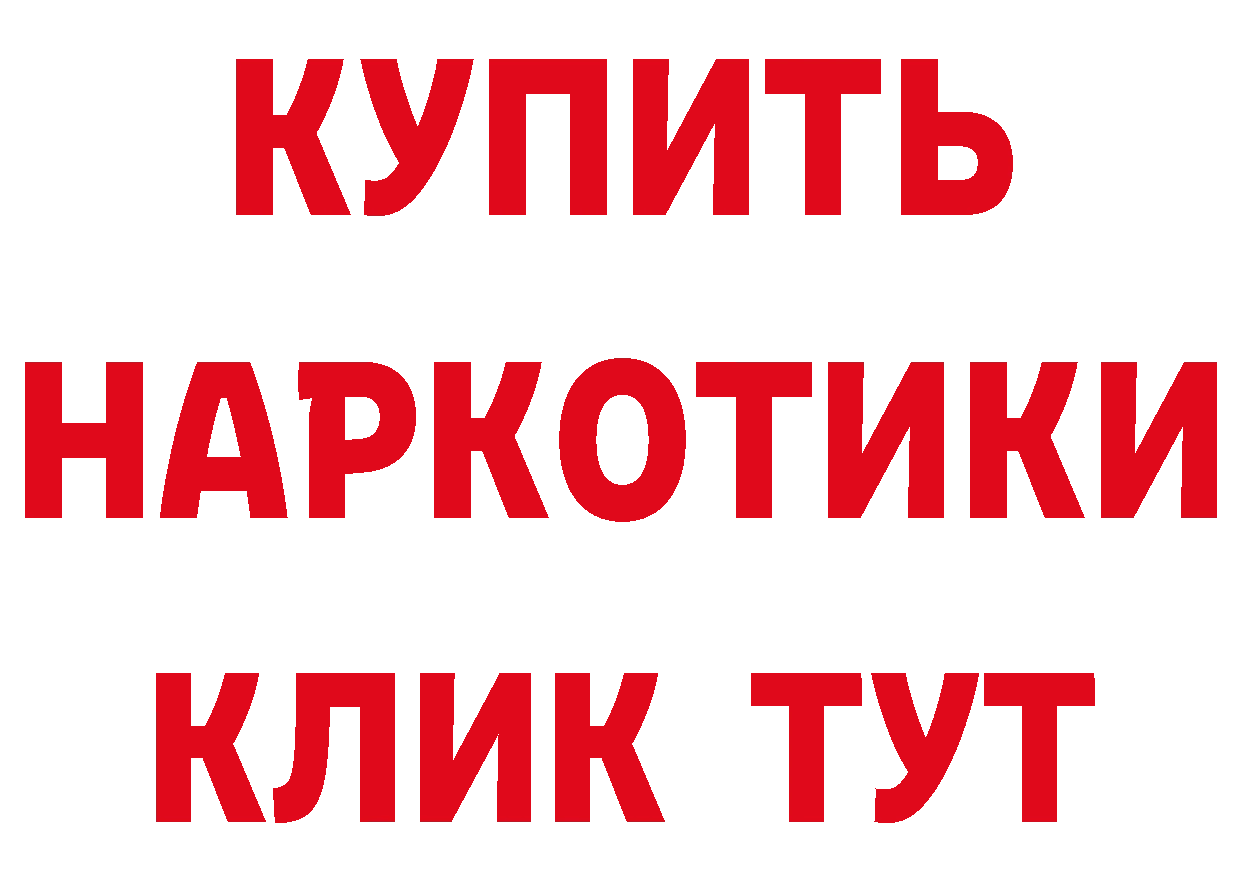 КУПИТЬ
НАРКОТИКИ
КЛИК ТУТ